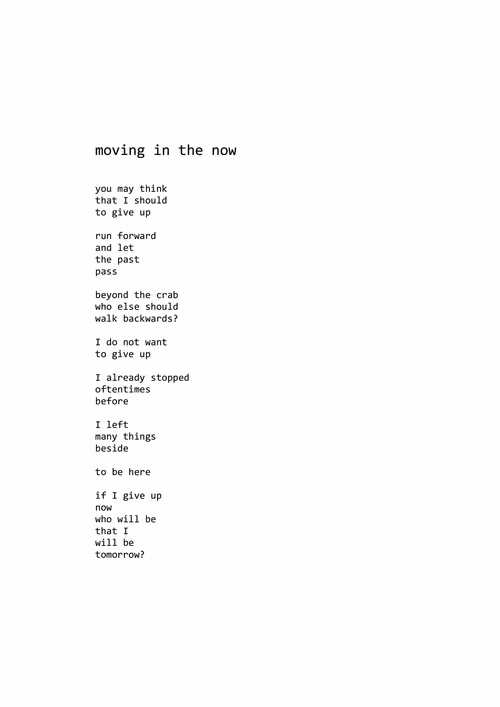 moving in the now

you may think
that I should
to give up

run forward
and let
the past
pass

beyond the crab
who else should
walk backwards?

I do not want
to give up

I already stopped
oftentimes
before

I left
many things
beside

to be here

if I give up
now
who will be
that I
will be
tomorrow?